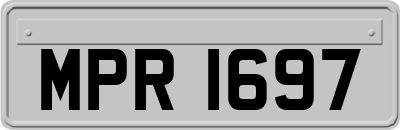 MPR 1697